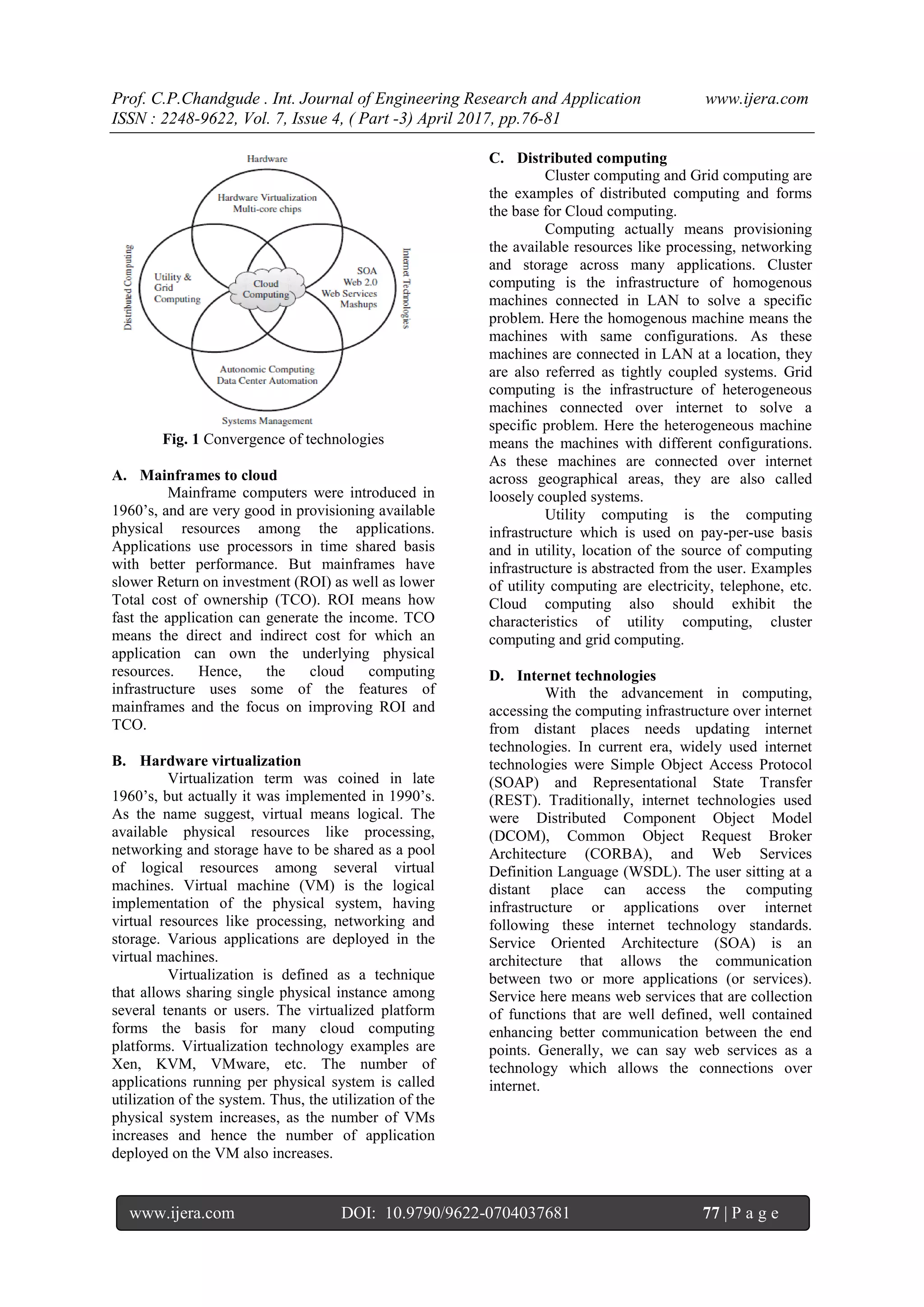 Prof. C.P.Chandgude . Int. Journal of Engineering Research and Application www.ijera.com
ISSN : 2248-9622, Vol. 7, Issue 4, ( Part -3) April 2017, pp.76-81

Hardware

Hardware Virtualization
Multi-core chips

Distributed Computing

Utility &
Grid
Computing

Cloud
Computing

SOA
Web 2.0
Web Services
Mashups

Internet Technologies

Autonomic Computing
Data Center Automation

Systems Management

Fig. 1 Convergence of technologies

A. Mainframes to cloud

Mainframe computers were introduced in 1960's, and are very good in provisioning available physical resources among the applications. Applications use processors in time shared basis with better performance. But mainframes have slower Return on investment (ROI) as well as lower Total cost of ownership (TCO). ROI means how fast the application can generate the income. TCO means the direct and indirect cost for which an application can own the underlying physical resources. Hence, the cloud computing infrastructure uses some of the features of mainframes and the focus on improving ROI and TCO.

B. Hardware virtualization

Virtualization term was coined in late 1960's, but actually it was implemented in 1990's. As the name suggest, virtual means logical. The available physical resources like processing, networking and storage have to be shared as a pool of logical resources among several virtual machines. Virtual machine (VM) is the logical implementation of the physical system, having virtual resources like processing, networking and storage. Various applications are deployed in the virtual machines.

Virtualization is defined as a technique that allows sharing single physical instance among several tenants or users. The virtualized platform forms the basis for many cloud computing platforms. Virtualization technology examples are Xen, KVM, VMware, etc. The number of applications running per physical system is called utilization of the system. Thus, the utilization of the physical system increases, as the number of VMs increases and hence the number of application deployed on the VM also increases.

C. Distributed computing

Cluster computing and Grid computing are the examples of distributed computing and forms the base for Cloud computing.

Computing actually means provisioning the available resources like processing, networking and storage across many applications. Cluster computing is the infrastructure of homogenous machines connected in LAN to solve a specific problem. Here the homogenous machine means the machines with same configurations. As these machines are connected in LAN at a location, they are also referred as tightly coupled systems. Grid computing is the infrastructure of heterogeneous machines connected over internet to solve a specific problem. Here the heterogeneous machine means the machines with different configurations. As these machines are connected over internet across geographical areas, they are also called loosely coupled systems.

Utility computing is the computing infrastructure which is used on pay-per-use basis and in utility, location of the source of computing infrastructure is abstracted from the user. Examples of utility computing are electricity, telephone, etc. Cloud computing also should exhibit the characteristics of utility computing, cluster computing and grid computing.

D. Internet technologies

With the advancement in computing, accessing the computing infrastructure over internet from distant places needs updating internet technologies. In current era, widely used internet technologies were Simple Object Access Protocol (SOAP) and Representational State Transfer (REST). Traditionally, internet technologies used were Distributed Component Object Model (DCOM), Common Object Request Broker Architecture (CORBA), and Web Services Definition Language (WSDL). The user sitting at a distant place can access the computing infrastructure or applications over internet following these internet technology standards. Service Oriented Architecture (SOA) is an architecture that allows the communication between two or more applications (or services). Service here means web services that are collection of functions that are well defined, well contained enhancing better communication between the end points. Generally, we can say web services as a technology which allows the connections over internet.

www.ijera.com DOI: 10.9790/9622-0704037681 77 | P a g e